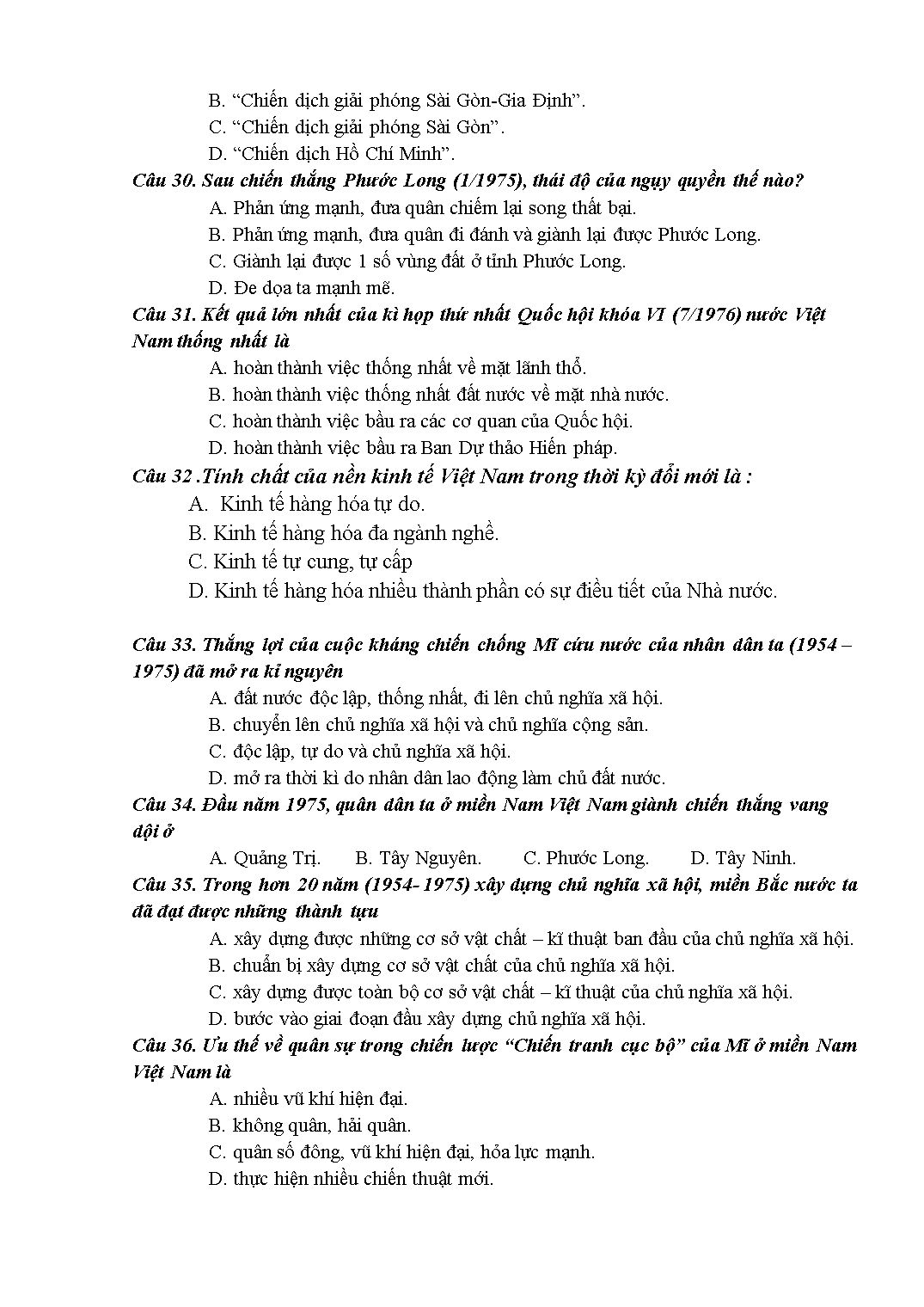 B. “Chiến dịch giải phóng Sài Gòn-Gia Định”.
C. “Chiến dịch giải phóng Sài Gòn”.
D. “Chiến dịch Hồ Chí Minh”.

Câu 30. Sau chiến thắng Phước Long (1/1975), thái độ của ngụy quyền thế nào?
A. Phản ứng mạnh, đưa quân chiếm lại song thất bại.
B. Phản ứng mạnh, đưa quân đi đánh và giành lại được Phước Long.
C. Giành lại được 1 số vùng đất ở tỉnh Phước Long.
D. Đe dọa ta mạnh mẽ.

Câu 31. Kết quả lớn nhất của kì họp thứ nhất Quốc hội khóa VI (7/1976) nước Việt Nam thống nhất là
A. hoàn thành việc thống nhất về mặt lãnh thổ.
B. hoàn thành việc thống nhất đất nước về mặt nhà nước.
C. hoàn thành việc bầu ra các cơ quan của Quốc hội.
D. hoàn thành việc bầu ra Ban Dự thảo Hiến pháp.

Câu 32 .Tính chất của nền kinh tế Việt Nam trong thời kỳ đổi mới là :
A. Kinh tế hàng hóa tự do.
B. Kinh tế hàng hóa đa ngành nghề.
C. Kinh tế tự cung, tự cấp
D. Kinh tế hàng hóa nhiều thành phần có sự điều tiết của Nhà nước.

Câu 33. Thắng lợi của cuộc kháng chiến chống Mĩ cứu nước của nhân dân ta (1954 – 1975) đã mở ra kỉ nguyên
A. đất nước độc lập, thống nhất, đi lên chủ nghĩa xã hội.
B. chuyển lên chủ nghĩa xã hội và chủ nghĩa cộng sản.
C. độc lập, tự do và chủ nghĩa xã hội.
D. mở ra thời kì do nhân dân lao động làm chủ đất nước.

Câu 34. Đầu năm 1975, quân dân ta ở miền Nam Việt Nam giành chiến thắng vang dội ở
A. Quảng Trị. B. Tây Nguyên. C. Phước Long. D. Tây Ninh.

Câu 35. Trong hơn 20 năm (1954- 1975) xây dựng chủ nghĩa xã hội, miền Bắc nước ta đã đạt được những thành tựu
A. xây dựng được những cơ sở vật chất – kĩ thuật ban đầu của chủ nghĩa xã hội.
B. chuẩn bị xây dựng cơ sở vật chất của chủ nghĩa xã hội.
C. xây dựng được toàn bộ cơ sở vật chất – kĩ thuật của chủ nghĩa xã hội.
D. bước vào giai đoạn đầu xây dựng chủ nghĩa xã hội.

Câu 36. Ưu thế về quân sự trong chiến lược “Chiến tranh cục bộ” của Mĩ ở miền Nam Việt Nam là
A. nhiều vũ khí hiện đại.
B. không quân, hải quân.
C. quân số đông, vũ khí hiện đại, hỏa lực mạnh.
D. thực hiện nhiều chiến thuật mới.